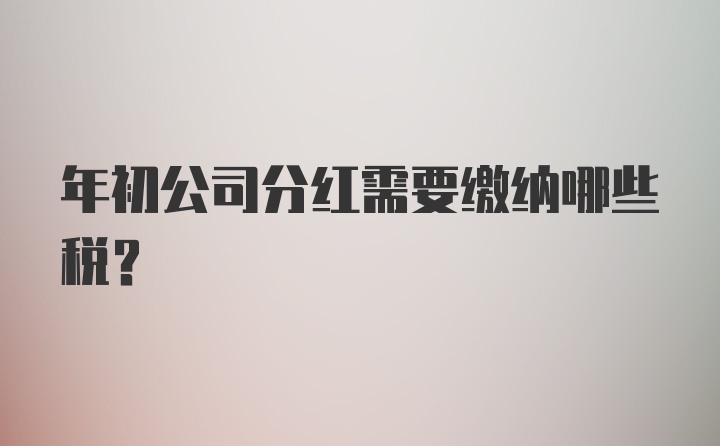 年初公司分红需要缴纳哪些税？